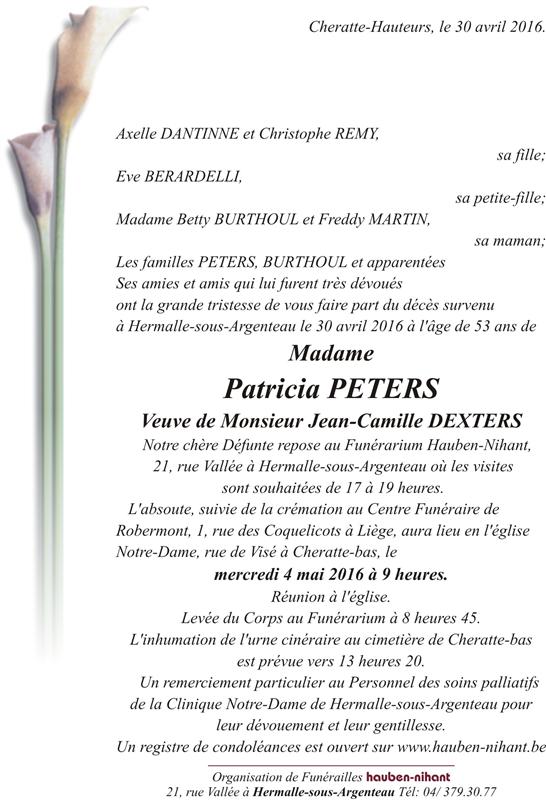 Cheratte-Hauteurs, le 30 avril 2016.

Axelle DANTINNE et Christophe REMY,
sa fille;
Eve BERARDELLI,
sa petite-fille;
Madame Betty BURTHOUL et Freddy MARTIN,
sa maman;
Les familles PETERS, BURTHOUL et apparentées
Ses amies et amis qui lui furent très dévoués
ont la grande tristesse de vous faire part du décès survenu à Hermalle-sous-Argenteau le 30 avril 2016 à l'âge de 53 ans de

Madame
Patricia PETERS
Veuve de Monsieur Jean-Camille DEXTERS

Notre chère Défunte repose au Funérarium Hauben-Nihant, 21, rue Vallée à Hermalle-sous-Argenteau où les visites sont souhaitées de 17 à 19 heures.

L'absoute, suivie de la crémation au Centre Funéraire de Robermont, 1, rue des Coquelicots à Liège, aura lieu en l'église Notre-Dame, rue de Visé à Cheratte-bas, le
mercredi 4 mai 2016 à 9 heures.
Réunion à l'église.
Levée du Corps au Funérarium à 8 heures 45.
L'inhumation de l'urne cinéraire au cimetière de Cheratte-bas est prévue vers 13 heures 20.

Un remerciement particulier au Personnel des soins palliatifs de la Clinique Notre-Dame de Hermalle-sous-Argenteau pour leur dévouement et leur gentillesse.
Un registre de condoléances est ouvert sur www.hauben-nihant.be

Organisation de Funérailles hauben-nihant
21, rue Vallée à Hermalle-sous-Argenteau Tél: 04/ 379.30.77